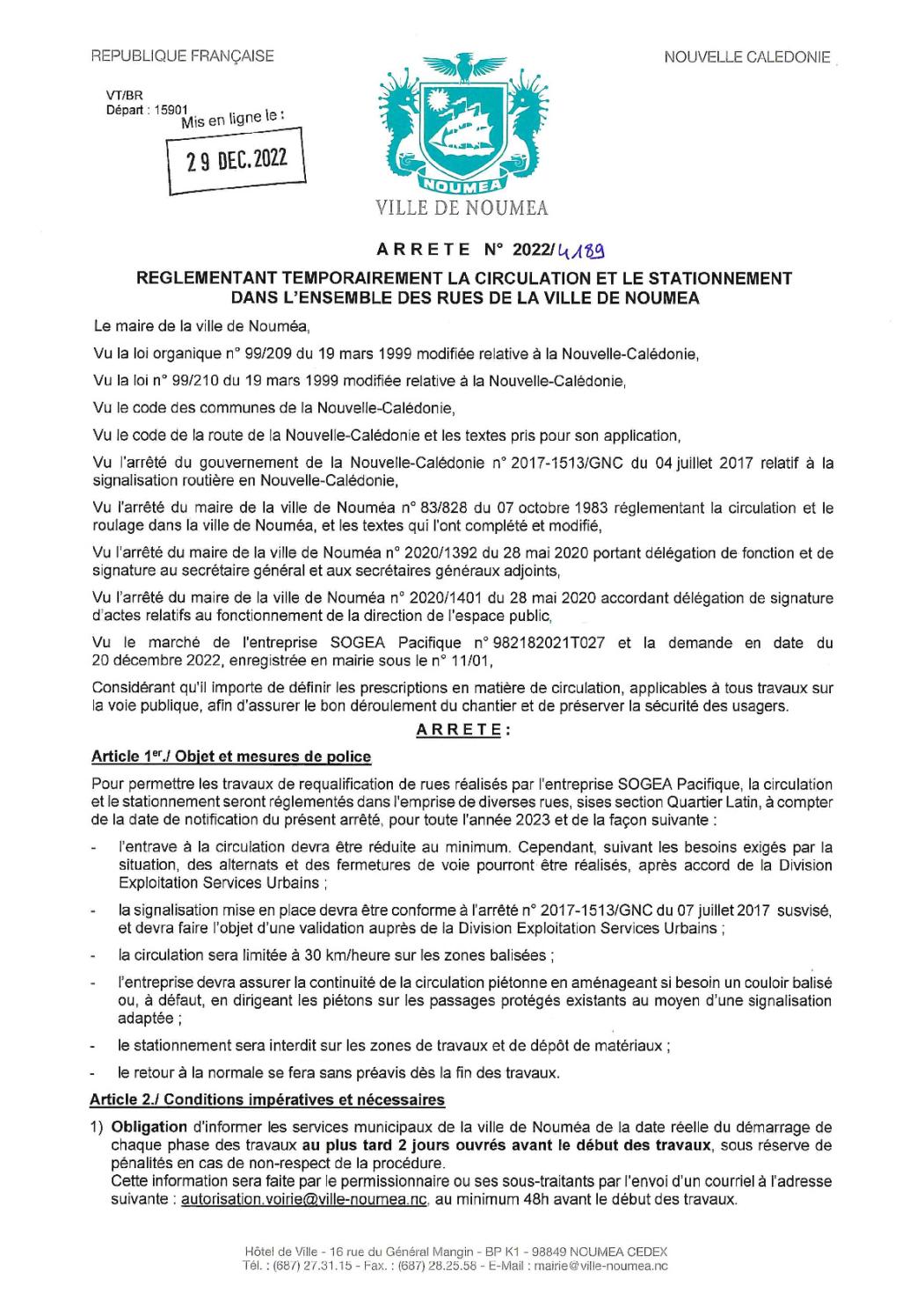 REPUBLIQUE FRANÇAISE

NOUVELLE CALEDONIE

VT/BR
Départ : 15901

Mis en ligne le :

29 DEC. 2022

NOUMEA

VILLE DE NOUMEA

ARRETE N° 2022/4189

REGLEMENTANT TEMPORAIREMENT LA CIRCULATION ET LE STATIONNEMENT DANS L'ENSEMBLE DES RUES DE LA VILLE DE NOUMEA

Le maire de la ville de Nouméa,

Vu la loi organique n° 99/209 du 19 mars 1999 modifiée relative à la Nouvelle-Calédonie,

Vu la loi n° 99/210 du 19 mars 1999 modifiée relative à la Nouvelle-Calédonie,

Vu le code des communes de la Nouvelle-Calédonie,

Vu le code de la route de la Nouvelle-Calédonie et les textes pris pour son application,

Vu l'arrêté du gouvernement de la Nouvelle-Calédonie n° 2017-1513/GNC du 04 juillet 2017 relatif à la signalisation routière en Nouvelle-Calédonie,

Vu l'arrêté du maire de la ville de Nouméa n° 83/828 du 07 octobre 1983 réglementant la circulation et le roulage dans la ville de Nouméa, et les textes qui l'ont complété et modifié,

Vu l'arrêté du maire de la ville de Nouméa n° 2020/1392 du 28 mai 2020 portant délégation de fonction et de signature au secrétaire général et aux secrétaires généraux adjoints,

Vu l'arrêté du maire de la ville de Nouméa n° 2020/1401 du 28 mai 2020 accordant délégation de signature d'actes relatifs au fonctionnement de la direction de l'espace public,

Vu le marché de l'entreprise SOGEA Pacifique n° 982182021T027 et la demande en date du 20 décembre 2022, enregistrée en mairie sous le n° 11/01,

Considérant qu'il importe de définir les prescriptions en matière de circulation, applicables à tous travaux sur la voie publique, afin d'assurer le bon déroulement du chantier et de préserver la sécurité des usagers.

ARRETE :

Article 1er./ Objet et mesures de police

Pour permettre les travaux de requalification de rues réalisés par l'entreprise SOGEA Pacifique, la circulation et le stationnement seront réglementés dans l'emprise de diverses rues, sises section Quartier Latin, à compter de la date de notification du présent arrêté, pour toute l'année 2023 et de la façon suivante :

- l'entrave à la circulation devra être réduite au minimum. Cependant, suivant les besoins exigés par la situation, des alternats et des fermetures de voie pourront être réalisés, après accord de la Division Exploitation Services Urbains ;

- la signalisation mise en place devra être conforme à l'arrêté n° 2017-1513/GNC du 07 juillet 2017 susvisé, et devra faire l'objet d'une validation auprès de la Division Exploitation Services Urbains ;

- la circulation sera limitée à 30 km/heure sur les zones balisées ;

- l'entreprise devra assurer la continuité de la circulation piétonne en aménageant si besoin un couloir balisé ou, à défaut, en dirigeant les piétons sur les passages protégés existants au moyen d'une signalisation adaptée ;

- le stationnement sera interdit sur les zones de travaux et de dépôt de matériaux ;

- le retour à la normale se fera sans préavis dès la fin des travaux.

Article 2./ Conditions impératives et nécessaires

1) Obligation d'informer les services municipaux de la ville de Nouméa de la date réelle du démarrage de chaque phase des travaux au plus tard 2 jours ouvrés avant le début des travaux, sous réserve de pénalités en cas de non-respect de la procédure.
Cette information sera faite par le permissionnaire ou ses sous-traitants par l'envoi d'un courriel à l'adresse suivante : autorisation.voirie@ville-noumea.nc, au minimum 48h avant le début des travaux.

Hôtel de Ville - 16 rue du Général Mangin - BP K1 - 98849 NOUMEA CEDEX
Tél. : (687) 27.31.15 - Fax. : (687) 28.25.58 - E-Mail : mairie@ville-noumea.nc